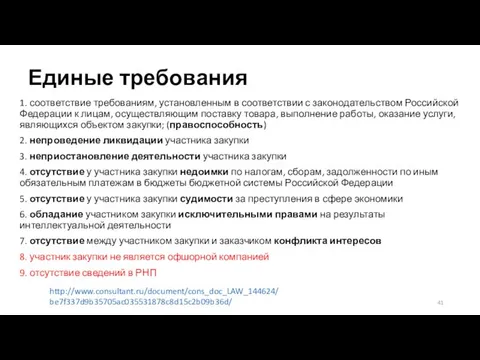 Единые требования

1. соответствие требованиям, установленным в соответствии с законодательством Российской Федерации к лицам, осуществляющим поставку товара, выполнение работы, оказание услуги, являющихся объектом закупки; (правоспособность)

2. непроведение ликвидации участника закупки

3. неприостановление деятельности участника закупки

4. отсутствие у участника закупки недоимки по налогам, сборам, задолженности по иным обязательным платежам в бюджеты бюджетной системы Российской Федерации

5. отсутствие у участника закупки судимости за преступления в сфере экономики

6. обладание участником закупки исключительными правами на результаты интеллектуальной деятельности

7. отсутствие между участником закупки и заказчиком конфликта интересов

8. участник закупки не является офшорной компанией

9. отсутствие сведений в РНП

http://www.consultant.ru/document/cons_doc_LAW_144624/be7f337d9b35705ac035531878c8d15c2b09b36d/

41